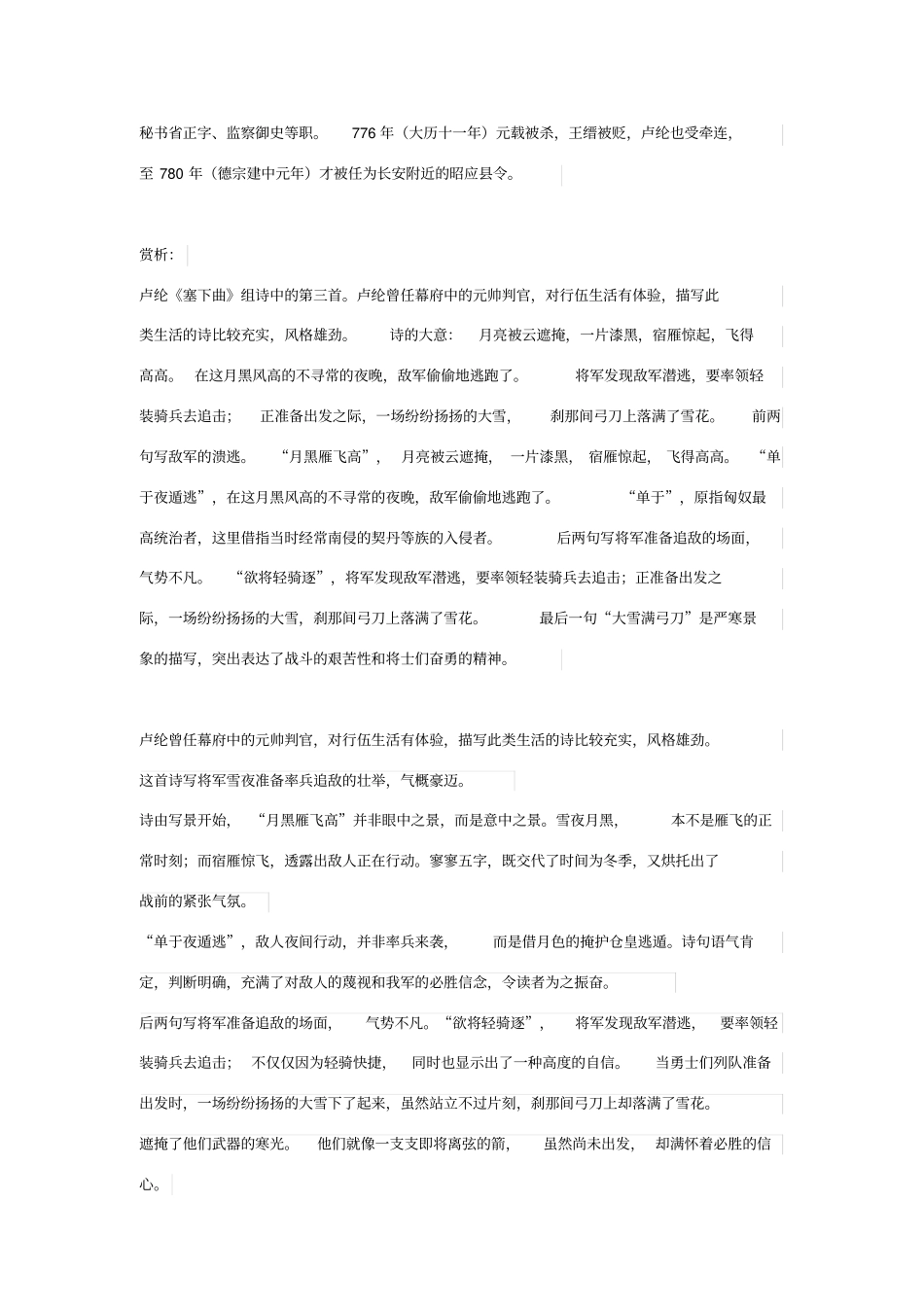 秘书省正字、监察御史等职。 776 年（大历十一年）元载被杀，王缙被贬，卢纶也受牵连，至 780 年（德宗建中元年）才被任为长安附近的昭应县令。

赏析：

卢纶《塞下曲》组诗中的第三首。卢纶曾任幕府中的元帅判官，对行伍生活有体验，描写此类生活的诗比较充实，风格雄劲。 诗的大意： 月亮被云遮掩，一片漆黑，宿雁惊起，飞得高高。 在这月黑风高的不寻常的夜晚，敌军偷偷地逃跑了。 将军发现敌军潜逃，要率领轻装骑兵去追击； 正准备出发之际，一场纷纷扬扬的大雪， 刹那间弓刀上落满了雪花。 前两句写敌军的溃逃。 “月黑雁飞高”， 月亮被云遮掩， 一片漆黑， 宿雁惊起， 飞得高高。 “单于夜遁逃”，在这月黑风高的不寻常的夜晚，敌军偷偷地逃跑了。 “单于”，原指匈奴最高统治者，这里借指当时经常南侵的契丹等族的入侵者。 后两句写将军准备追敌的场面，气势不凡。 “欲将轻骑逐”，将军发现敌军潜逃，要率领轻装骑兵去追击；正准备出发之际，一场纷纷扬扬的大雪，刹那间弓刀上落满了雪花。 最后一句“大雪满弓刀”是严寒景象的描写，突出表达了战斗的艰苦性和将士们奋勇的精神。

卢纶曾任幕府中的元帅判官，对行伍生活有体验，描写此类生活的诗比较充实，风格雄劲。

这首诗写将军雪夜准备率兵追敌的壮举，气概豪迈。

诗由写景开始， “月黑雁飞高”并非眼中之景，而是意中之景。雪夜月黑， 本不是雁飞的正常时刻；而宿雁惊飞，透露出敌人正在行动。寥寥五字，既交代了时间为冬季，又烘托出了战前的紧张气氛。

“单于夜遁逃”，敌人夜间行动，并非率兵来袭， 而是借月色的掩护仓皇逃遁。诗句语气肯定，判断明确，充满了对敌人的蔑视和我军的必胜信念，令读者为之振奋。

后两句写将军准备追敌的场面， 气势不凡。“欲将轻骑逐”， 将军发现敌军潜逃， 要率领轻装骑兵去追击； 不仅仅因为轻骑快捷， 同时也显示出了一种高度的自信。 当勇士们列队准备出发时，一场纷纷扬扬的大雪下了起来，虽然站立不过片刻，刹那间弓刀上却落满了雪花。

遮掩了他们武器的寒光。 他们就像一支支即将离弦的箭， 虽然尚未出发， 却满怀着必胜的信心。